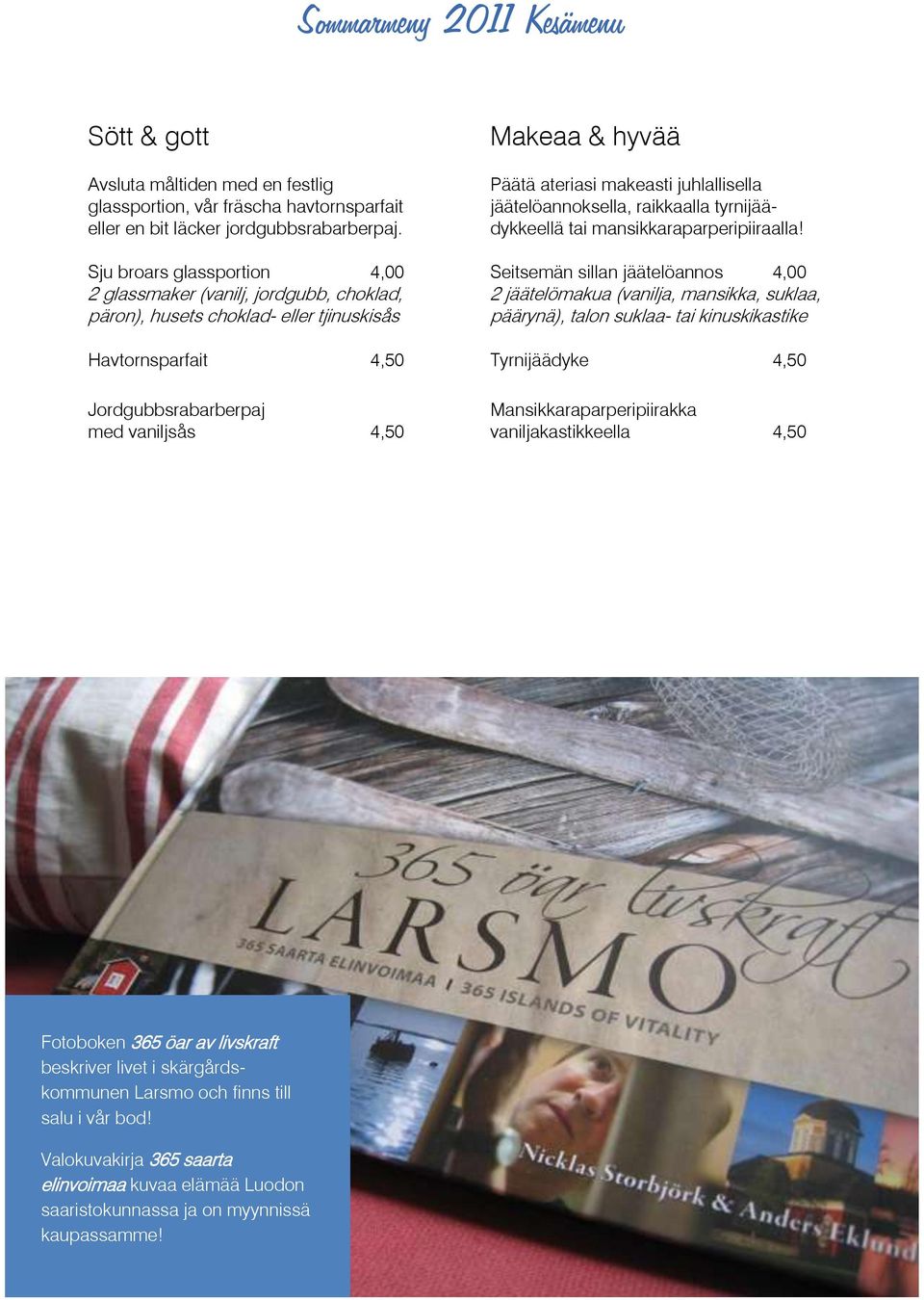 Sommarmeny 2011 Kesämenu

Sött & gott

Avsluta måltiden med en festlig glassportion, vår fräscha havtornsparfait eller en bit läcker jordgubbsrabarberpaj.

Sju broars glassportion 4,00
2 glassmaker (vanilj, jordgubb, choklad, päron), husets choklad- eller tjinuskisås

Havtornsparfait 4,50

Jordgubbsrabarberpaj med vaniljsås 4,50

Makeaa & hyvää

Päätä ateriasi makeasti juhlallisella jäätelöannoksella, raikkaalla tyrnijäädykkeellä tai mansikkaraparperipiiraalla!

Seitsemän sillan jäätelöannos 4,00
2 jäätelömakua (vanilja, mansikka, suklaa, päärynä), talon suklaa- tai kinuskikastike

Tyrnijäädyke 4,50

Mansikkaraparperipiirakka vaniljakastikkeella 4,50

365 öar livskraft
LARSMO
365 SAARTA ELINVOIMAA | 365 ISLANDS OF VITALITY
Nicklas Storbjörk & Anders Eklund

Fotoboken 365 öar av livskraft beskriver livet i skärgårdskommunen Larsmo och finns till salu i vår bod!

Valokuvakirja 365 saarta elinvoimaa kuvaa elämää Luodon saaristokunnassa ja on myynnissä kaupassamme!